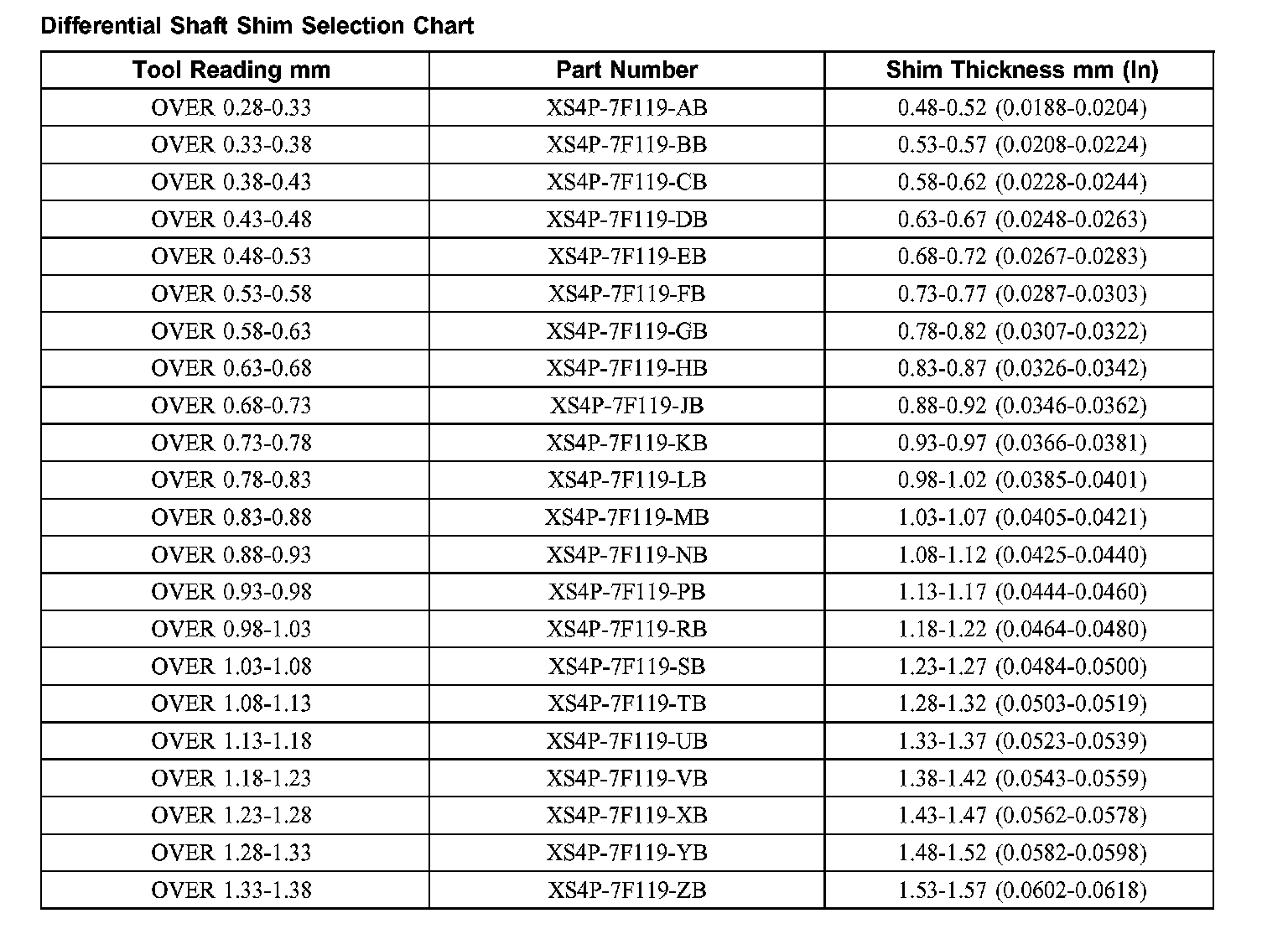 Differential Shaft Shim Selection Chart

| Tool Reading mm | Part Number | Shim Thickness mm (In) |
|---|---|---|
| OVER 0.28-0.33 | XS4P-7F119-AB | 0.48-0.52 (0.0188-0.0204) |
| OVER 0.33-0.38 | XS4P-7F119-BB | 0.53-0.57 (0.0208-0.0224) |
| OVER 0.38-0.43 | XS4P-7F119-CB | 0.58-0.62 (0.0228-0.0244) |
| OVER 0.43-0.48 | XS4P-7F119-DB | 0.63-0.67 (0.0248-0.0263) |
| OVER 0.48-0.53 | XS4P-7F119-EB | 0.68-0.72 (0.0267-0.0283) |
| OVER 0.53-0.58 | XS4P-7F119-FB | 0.73-0.77 (0.0287-0.0303) |
| OVER 0.58-0.63 | XS4P-7F119-GB | 0.78-0.82 (0.0307-0.0322) |
| OVER 0.63-0.68 | XS4P-7F119-HB | 0.83-0.87 (0.0326-0.0342) |
| OVER 0.68-0.73 | XS4P-7F119-JB | 0.88-0.92 (0.0346-0.0362) |
| OVER 0.73-0.78 | XS4P-7F119-KB | 0.93-0.97 (0.0366-0.0381) |
| OVER 0.78-0.83 | XS4P-7F119-LB | 0.98-1.02 (0.0385-0.0401) |
| OVER 0.83-0.88 | XS4P-7F119-MB | 1.03-1.07 (0.0405-0.0421) |
| OVER 0.88-0.93 | XS4P-7F119-NB | 1.08-1.12 (0.0425-0.0440) |
| OVER 0.93-0.98 | XS4P-7F119-PB | 1.13-1.17 (0.0444-0.0460) |
| OVER 0.98-1.03 | XS4P-7F119-RB | 1.18-1.22 (0.0464-0.0480) |
| OVER 1.03-1.08 | XS4P-7F119-SB | 1.23-1.27 (0.0484-0.0500) |
| OVER 1.08-1.13 | XS4P-7F119-TB | 1.28-1.32 (0.0503-0.0519) |
| OVER 1.13-1.18 | XS4P-7F119-UB | 1.33-1.37 (0.0523-0.0539) |
| OVER 1.18-1.23 | XS4P-7F119-VB | 1.38-1.42 (0.0543-0.0559) |
| OVER 1.23-1.28 | XS4P-7F119-XB | 1.43-1.47 (0.0562-0.0578) |
| OVER 1.28-1.33 | XS4P-7F119-YB | 1.48-1.52 (0.0582-0.0598) |
| OVER 1.33-1.38 | XS4P-7F119-ZB | 1.53-1.57 (0.0602-0.0618) |